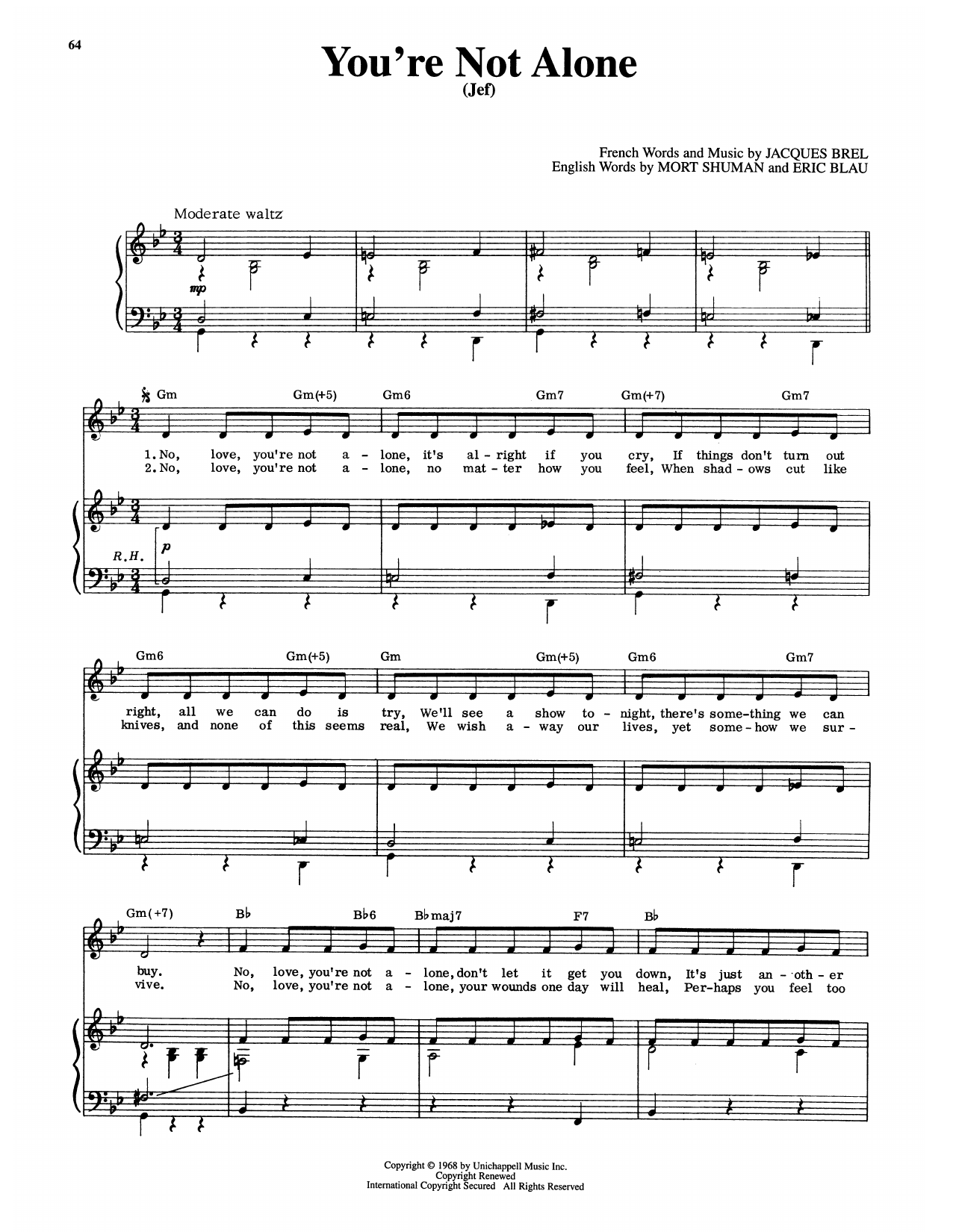 64

You're Not Alone
(Jef)

French Words and Music by JACQUES BREL
English Words by MORT SHUMAN and ERIC BLAU

Moderate waltz

mp

Gm Gm(+5) Gm6 Gm7 Gm(+7) Gm7

1. No, love, you're not a - lone, it's al - right if you cry, If things don't turn out
2. No, love, you're not a - lone, no mat - ter how you feel, When shad - ows cut like

R.H.

p

Gm6 Gm(+5) Gm Gm(+5) Gm6 Gm7

right, all we can do is try, We'll see a show to - night, there's some-thing we can
knives, and none of this seems real, We wish a - way our lives, yet some - how we sur -

Gm(+7) B♭ B♭6 B♭maj7 F7 B♭

buy. No, love, you're not a - lone, don't let it get you down, It's just an - oth - er
vive. No, love, you're not a - lone, your wounds one day will heal, Per-haps you feel too

Copyright © 1968 by Unichappell Music Inc.
Copyright Renewed
International Copyright Secured All Rights Reserved